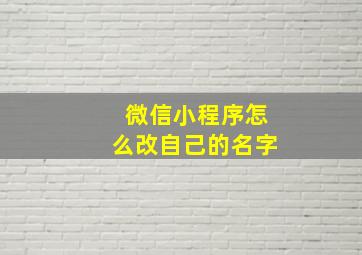 微信小程序怎么改自己的名字